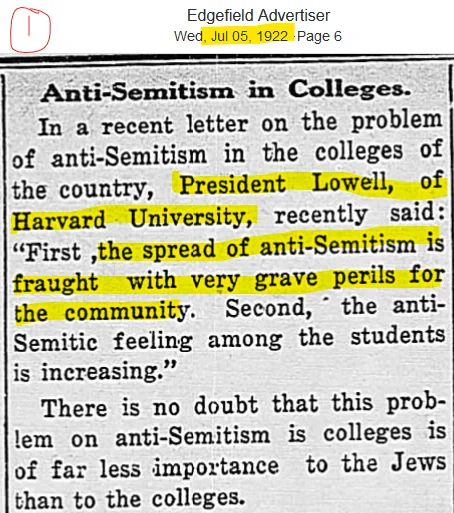 1

Edgefield Advertiser
Wed, Jul 05, 1922 · Page 6

Anti-Semitism in Colleges.

In a recent letter on the problem of anti-Semitism in the colleges of the country, President Lowell, of Harvard University, recently said: "First ,the spread of anti-Semitism is fraught with very grave perils for the community. Second, the anti-Semitic feeling among the students is increasing."

There is no doubt that this problem on anti-Semitism is colleges is of far less importance to the Jews than to the colleges.